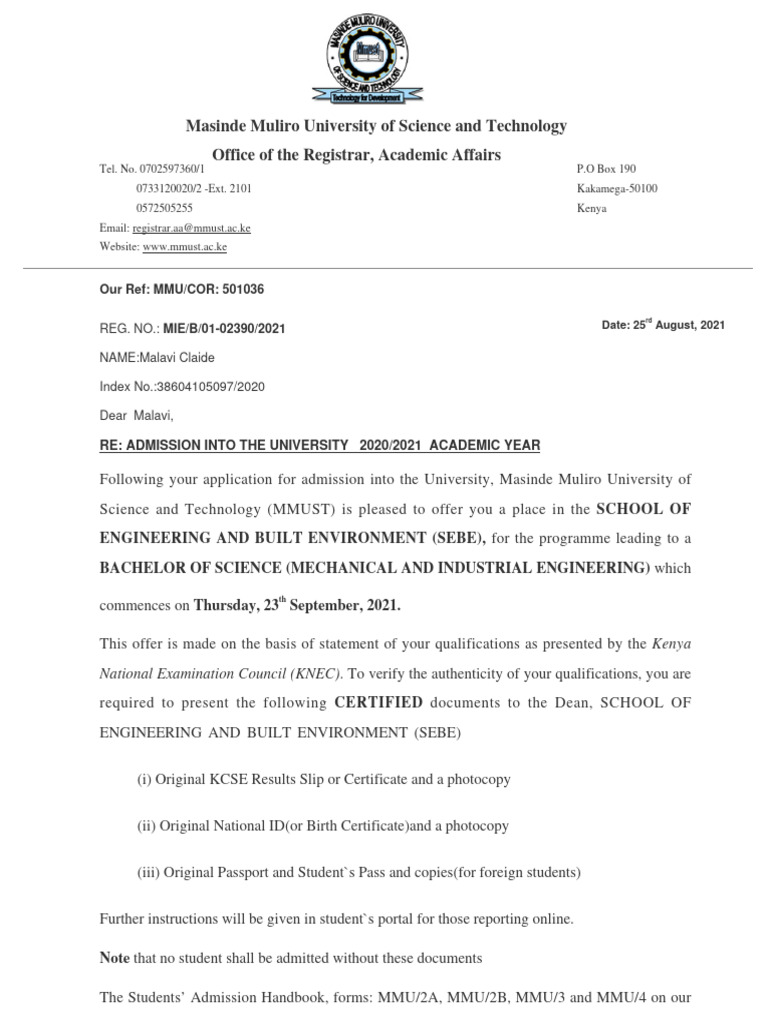 MASINDE MULIRO UNIVERSITY OF SCIENCE AND TECHNOLOGY
Technology for Development

Masinde Muliro University of Science and Technology
Office of the Registrar, Academic Affairs

Tel. No. 0702597360/1
0733120020/2 -Ext. 2101
0572505255
Email: registrar.aa@mmust.ac.ke
Website: www.mmust.ac.ke

P.O Box 190
Kakamega-50100
Kenya

Our Ref: MMU/COR: 501036

REG. NO.: MIE/B/01-02390/2021

Date: 25$^{rd}$ August, 2021

NAME:Malavi Claide

Index No.:38604105097/2020

Dear Malavi,

RE: ADMISSION INTO THE UNIVERSITY 2020/2021 ACADEMIC YEAR

Following your application for admission into the University, Masinde Muliro University of Science and Technology (MMUST) is pleased to offer you a place in the SCHOOL OF ENGINEERING AND BUILT ENVIRONMENT (SEBE), for the programme leading to a BACHELOR OF SCIENCE (MECHANICAL AND INDUSTRIAL ENGINEERING) which commences on Thursday, 23$^{th}$ September, 2021.

This offer is made on the basis of statement of your qualifications as presented by the Kenya National Examination Council (KNEC). To verify the authenticity of your qualifications, you are required to present the following CERTIFIED documents to the Dean, SCHOOL OF ENGINEERING AND BUILT ENVIRONMENT (SEBE)

(i) Original KCSE Results Slip or Certificate and a photocopy

(ii) Original National ID(or Birth Certificate)and a photocopy

(iii) Original Passport and Student`s Pass and copies(for foreign students)

Further instructions will be given in student`s portal for those reporting online.

Note that no student shall be admitted without these documents

The Students' Admission Handbook, forms: MMU/2A, MMU/2B, MMU/3 and MMU/4 on our